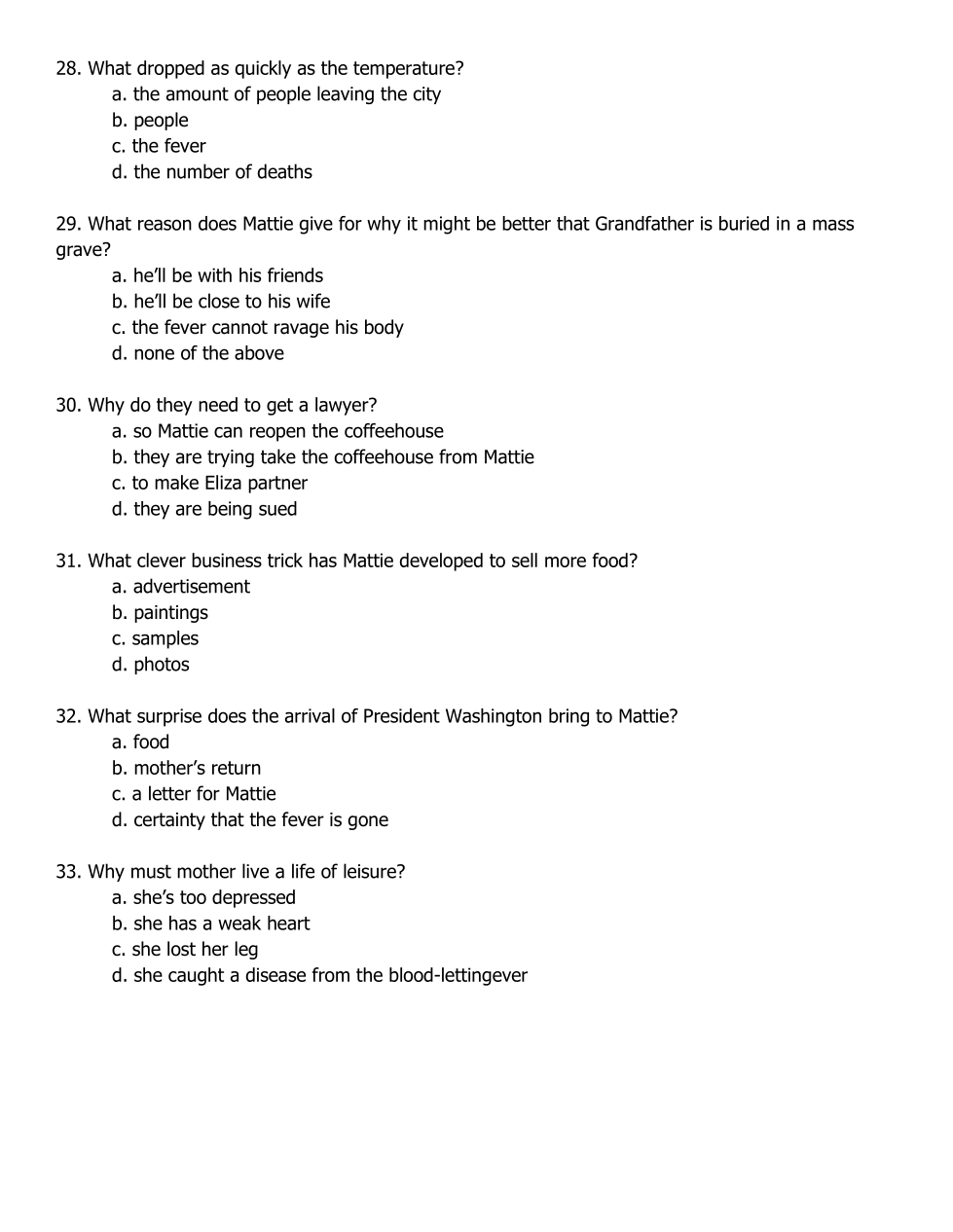 28. What dropped as quickly as the temperature?
a. the amount of people leaving the city
b. people
c. the fever
d. the number of deaths

29. What reason does Mattie give for why it might be better that Grandfather is buried in a mass grave?
a. he'll be with his friends
b. he'll be close to his wife
c. the fever cannot ravage his body
d. none of the above

30. Why do they need to get a lawyer?
a. so Mattie can reopen the coffeehouse
b. they are trying take the coffeehouse from Mattie
c. to make Eliza partner
d. they are being sued

31. What clever business trick has Mattie developed to sell more food?
a. advertisement
b. paintings
c. samples
d. photos

32. What surprise does the arrival of President Washington bring to Mattie?
a. food
b. mother's return
c. a letter for Mattie
d. certainty that the fever is gone

33. Why must mother live a life of leisure?
a. she's too depressed
b. she has a weak heart
c. she lost her leg
d. she caught a disease from the blood-lettingever